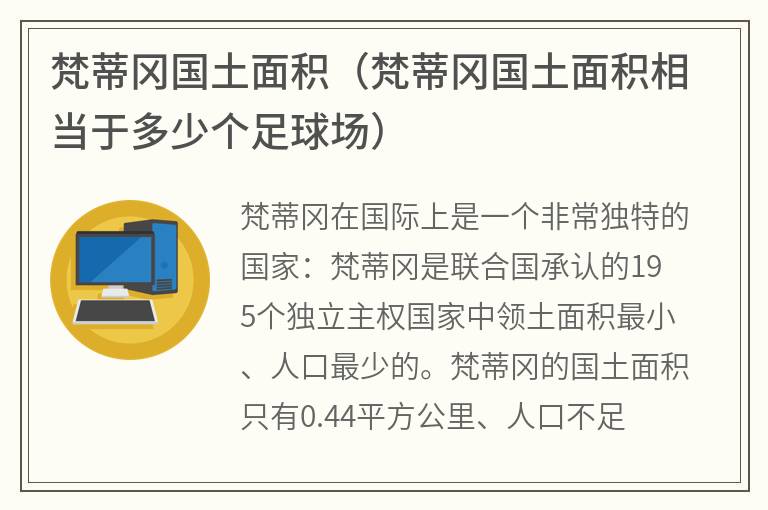 梵蒂冈国土面积（梵蒂冈国土面积相当于多少个足球场）

梵蒂冈在国际上是一个非常独特的国家：梵蒂冈是联合国承认的195个独立主权国家中领土面积最小、人口最少的。梵蒂冈的国土面积只有0.44平方公里、人口不足